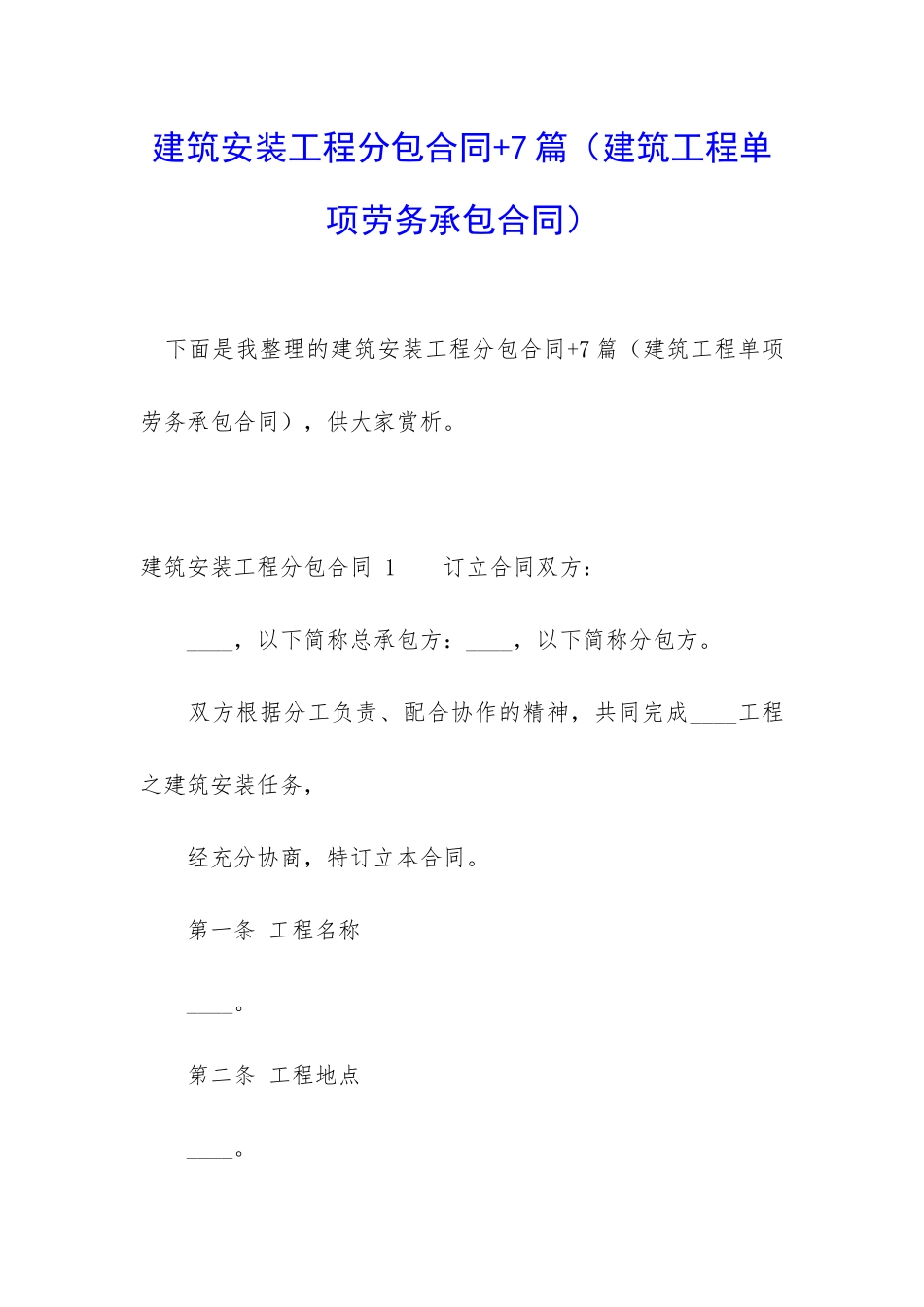 建筑安装工程分包合同+7篇（建筑工程单项劳务承包合同）

下面是我整理的建筑安装工程分包合同+7篇（建筑工程单项劳务承包合同），供大家赏析。

建筑安装工程分包合同 1　　订立合同双方：

____，以下简称总承包方：____，以下简称分包方。

双方根据分工负责、配合协作的精神，共同完成____工程之建筑安装任务，

经充分协商，特订立本合同。

第一条　工程名称

____。

第二条　工程地点

____。